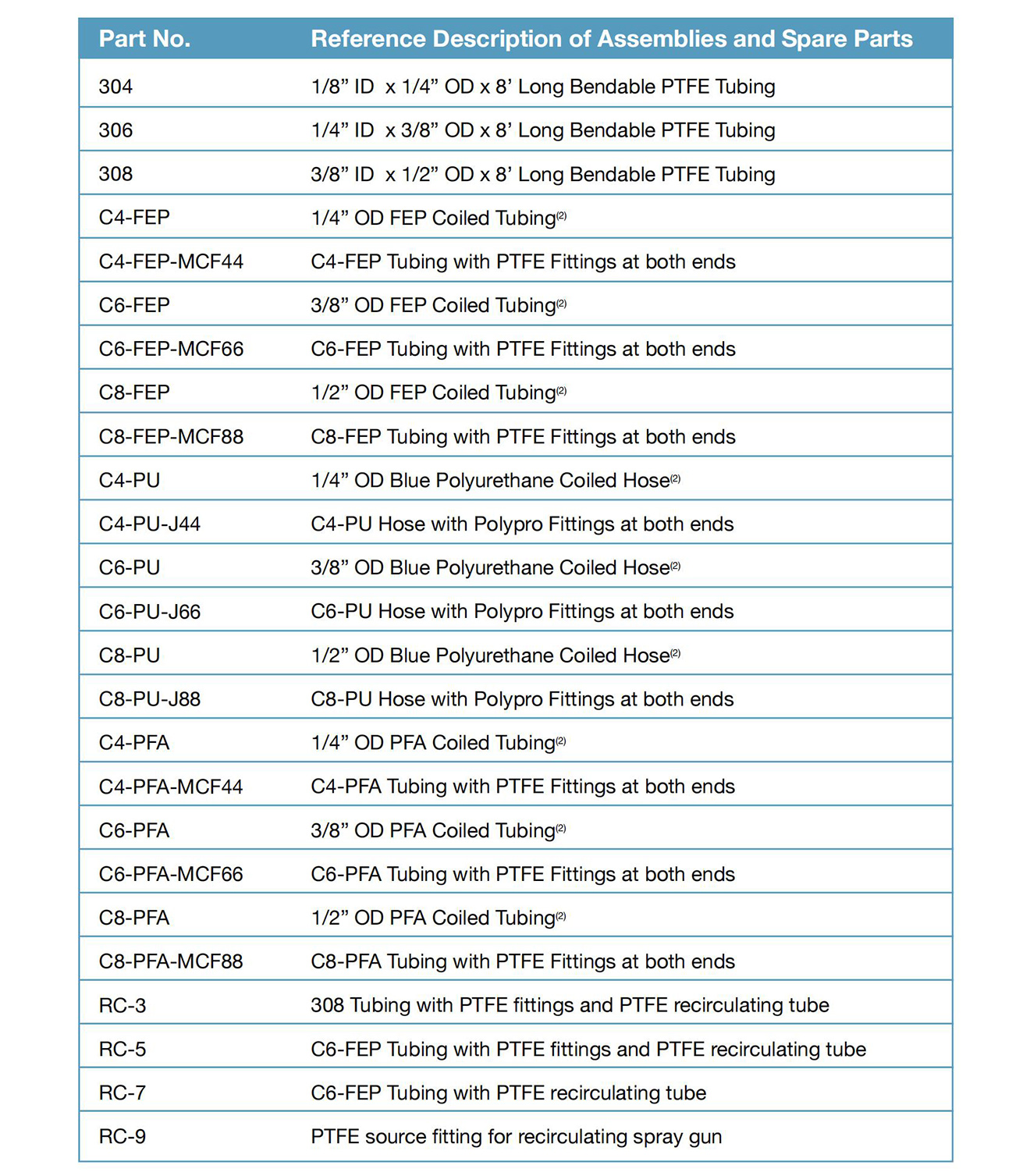 | Part No. | Reference Description of Assemblies and Spare Parts |
|---|---|
| 304 | 1/8” ID x 1/4” OD x 8’ Long Bendable PTFE Tubing |
| 306 | 1/4” ID x 3/8” OD x 8’ Long Bendable PTFE Tubing |
| 308 | 3/8” ID x 1/2” OD x 8’ Long Bendable PTFE Tubing |
| C4-FEP | 1/4” OD FEP Coiled Tubing$^{(2)}$ |
| C4-FEP-MCF44 | C4-FEP Tubing with PTFE Fittings at both ends |
| C6-FEP | 3/8” OD FEP Coiled Tubing$^{(2)}$ |
| C6-FEP-MCF66 | C6-FEP Tubing with PTFE Fittings at both ends |
| C8-FEP | 1/2” OD FEP Coiled Tubing$^{(2)}$ |
| C8-FEP-MCF88 | C8-FEP Tubing with PTFE Fittings at both ends |
| C4-PU | 1/4” OD Blue Polyurethane Coiled Hose$^{(2)}$ |
| C4-PU-J44 | C4-PU Hose with Polypro Fittings at both ends |
| C6-PU | 3/8” OD Blue Polyurethane Coiled Hose$^{(2)}$ |
| C6-PU-J66 | C6-PU Hose with Polypro Fittings at both ends |
| C8-PU | 1/2” OD Blue Polyurethane Coiled Hose$^{(2)}$ |
| C8-PU-J88 | C8-PU Hose with Polypro Fittings at both ends |
| C4-PFA | 1/4” OD PFA Coiled Tubing$^{(2)}$ |
| C4-PFA-MCF44 | C4-PFA Tubing with PTFE Fittings at both ends |
| C6-PFA | 3/8” OD PFA Coiled Tubing$^{(2)}$ |
| C6-PFA-MCF66 | C6-PFA Tubing with PTFE Fittings at both ends |
| C8-PFA | 1/2” OD PFA Coiled Tubing$^{(2)}$ |
| C8-PFA-MCF88 | C8-PFA Tubing with PTFE Fittings at both ends |
| RC-3 | 308 Tubing with PTFE fittings and PTFE recirculating tube |
| RC-5 | C6-FEP Tubing with PTFE fittings and PTFE recirculating tube |
| RC-7 | C6-FEP Tubing with PTFE recirculating tube |
| RC-9 | PTFE source fitting for recirculating spray gun |